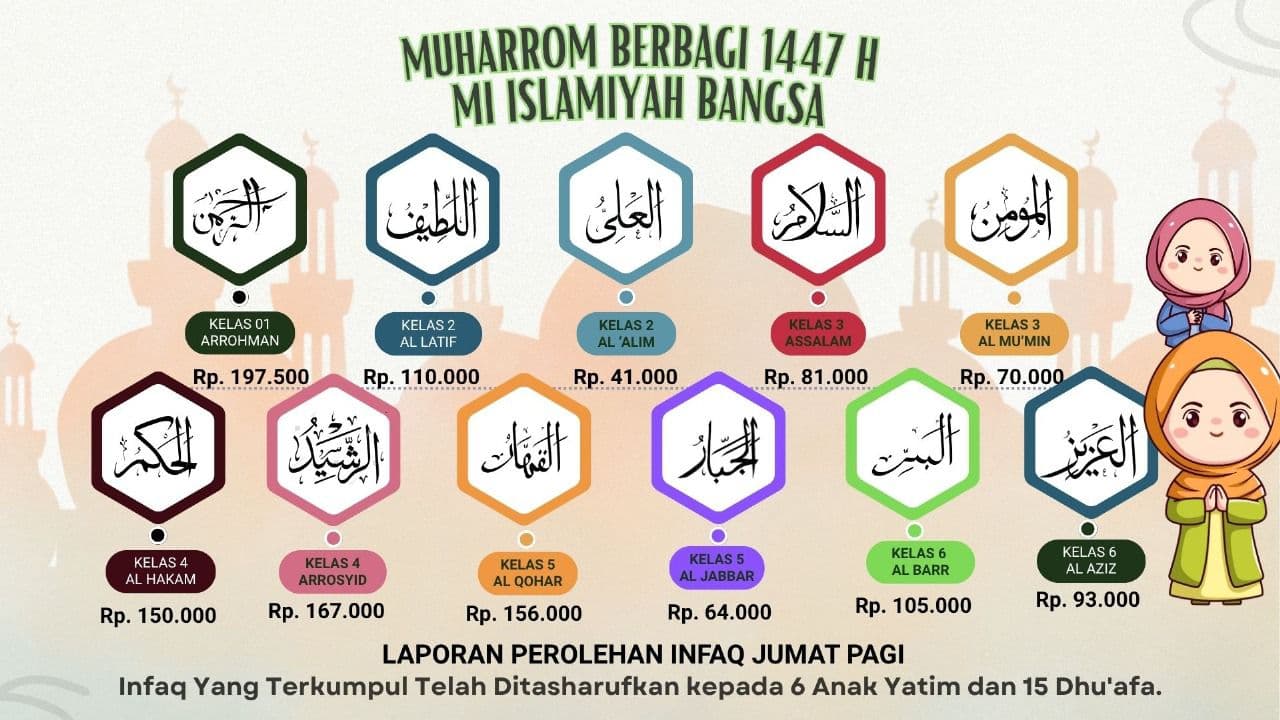 MUHARROM BERBAGI 1447 H
MI ISLAMIYAH BANGSA

الرحمن

KELAS 01
ARROHMAN

Rp. 197.500

اللطيف

KELAS 2
AL LATIF

Rp. 110.000

العلى

KELAS 2
AL 'ALIM

Rp. 41.000

السلام

KELAS 3
ASSALAM

Rp. 81.000

المؤمن

KELAS 3
AL MU'MIN

Rp. 70.000

الحكم

KELAS 4
AL HAKAM

Rp. 150.000

الرشيد

KELAS 4
ARROSYID

Rp. 167.000

القهار

KELAS 5
AL QOHAR

Rp. 156.000

الجبار

KELAS 5
AL JABBAR

Rp. 64.000

البر

KELAS 6
AL BARR

Rp. 105.000

العزيز

KELAS 6
AL AZIZ

Rp. 93.000

LAPORAN PEROLEHAN INFAQ JUMAT PAGI
Infaq Yang Terkumpul Telah Ditasharufkan kepada 6 Anak Yatim dan 15 Dhu'afa.